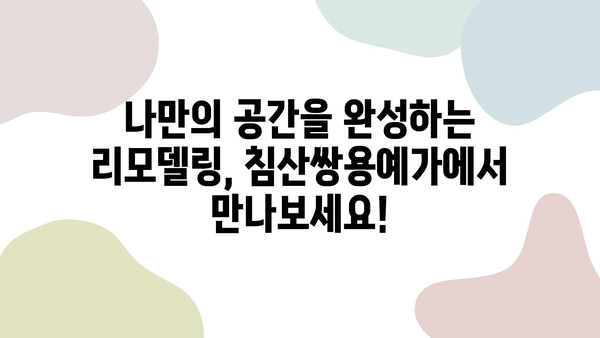 나만의 공간을 완성하는 리모델링, 침산쌍용예가에서 만나보세요!